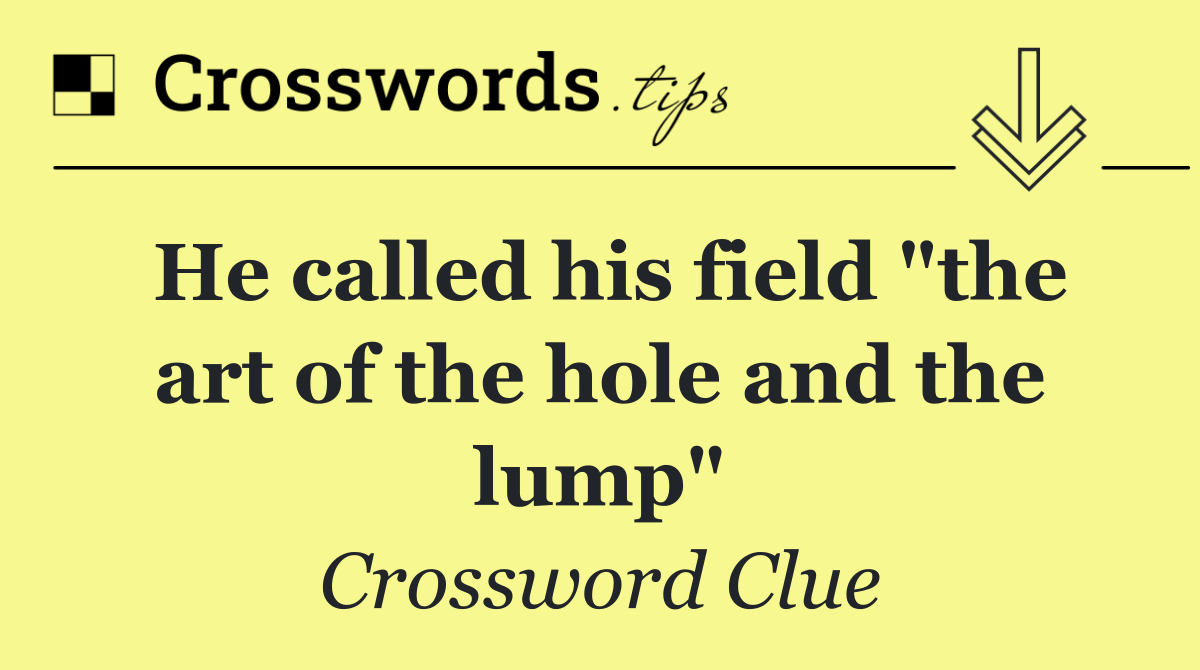 Crosswords.tips

He called his field "the art of the hole and the lump"

Crossword Clue